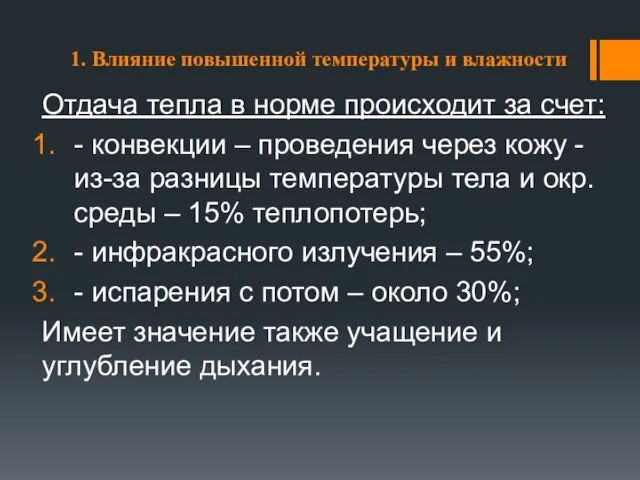 1. Влияние повышенной температуры и влажности

Отдача тепла в норме происходит за счет:

1. - конвекции – проведения через кожу - из-за разницы температуры тела и окр. среды – 15% теплопотерь;
2. - инфракрасного излучения – 55%;
3. - испарения с потом – около 30%;

Имеет значение также учащение и углубление дыхания.